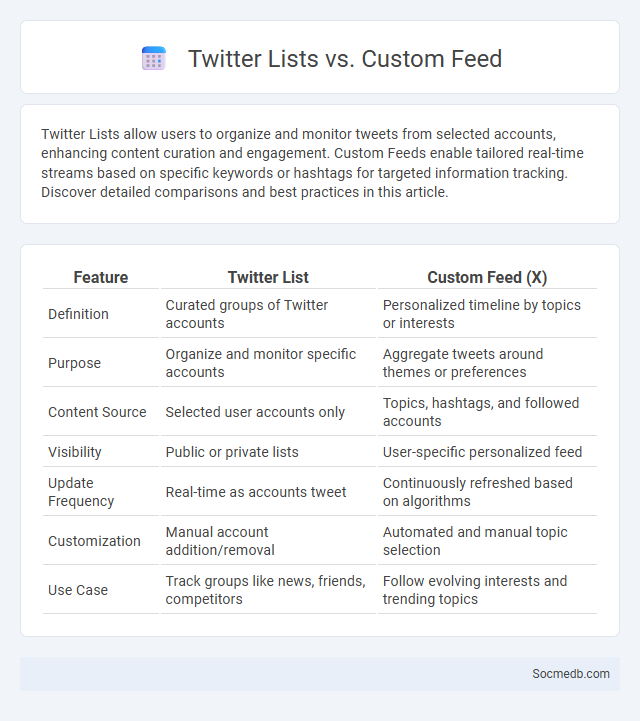 Twitter Lists vs. Custom Feed

Twitter Lists allow users to organize and monitor tweets from selected accounts, enhancing content curation and engagement. Custom Feeds enable tailored real-time streams based on specific keywords or hashtags for targeted information tracking. Discover detailed comparisons and best practices in this article.

| Feature | Twitter List | Custom Feed (X) |
|---|---|---|
| Definition | Curated groups of Twitter accounts | Personalized timeline by topics or interests |
| Purpose | Organize and monitor specific accounts | Aggregate tweets around themes or preferences |
| Content Source | Selected user accounts only | Topics, hashtags, and followed accounts |
| Visibility | Public or private lists | User-specific personalized feed |
| Update Frequency | Real-time as accounts tweet | Continuously refreshed based on algorithms |
| Customization | Manual account addition/removal | Automated and manual topic selection |
| Use Case | Track groups like news, friends, competitors | Follow evolving interests and trending topics |

Socmedb.com